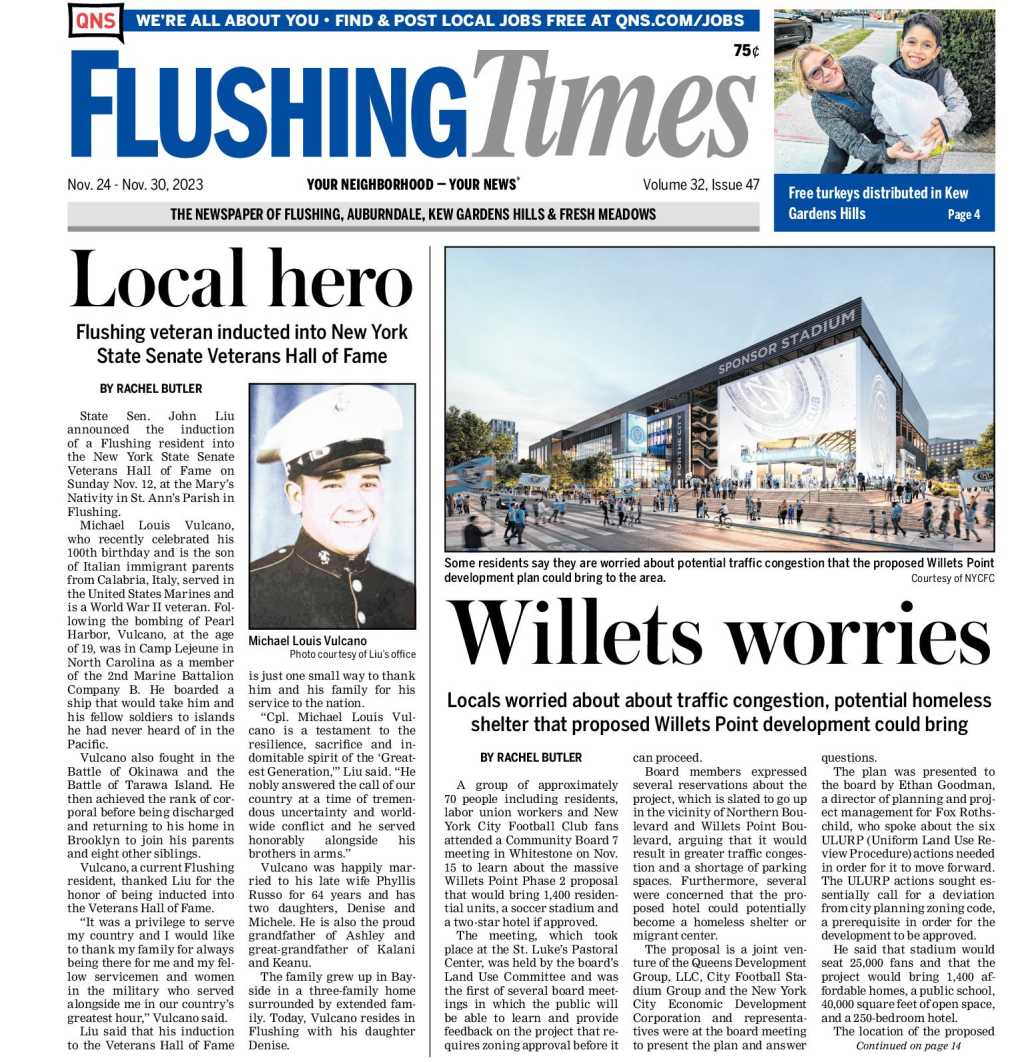 QNS WE'RE ALL ABOUT YOU • FIND & POST LOCAL JOBS FREE AT QNS.COM/JOBS

75¢

FLUSHING Times

Nov. 24 - Nov. 30, 2023 YOUR NEIGHBORHOOD — YOUR NEWS® Volume 32, Issue 47

THE NEWSPAPER OF FLUSHING, AUBURNDALE, KEW GARDENS HILLS & FRESH MEADOWS

Free turkeys distributed in Kew Gardens Hills Page 4

Local hero

Flushing veteran inducted into New York State Senate Veterans Hall of Fame

BY RACHEL BUTLER

State Sen. John Liu announced the induction of a Flushing resident into the New York State Senate Veterans Hall of Fame on Sunday Nov. 12, at the Mary's Nativity in St. Ann's Parish in Flushing.

Michael Louis Vulcano, who recently celebrated his 100th birthday and is the son of Italian immigrant parents from Calabria, Italy, served in the United States Marines and is a World War II veteran. Following the bombing of Pearl Harbor, Vulcano, at the age of 19, was in Camp Lejeune in North Carolina as a member of the 2nd Marine Battalion Company B. He boarded a ship that would take him and his fellow soldiers to islands he had never heard of in the Pacific.

Vulcano also fought in the Battle of Okinawa and the Battle of Tarawa Island. He then achieved the rank of corporal before being discharged and returning to his home in Brooklyn to join his parents and eight other siblings.

Vulcano, a current Flushing resident, thanked Liu for the honor of being inducted into the Veterans Hall of Fame.

"It was a privilege to serve my country and I would like to thank my family for always being there for me and my fellow servicemen and women in the military who served alongside me in our country's greatest hour," Vulcano said.

Liu said that his induction to the Veterans Hall of Fame

Michael Louis Vulcano
Photo courtesy of Liu's office

is just one small way to thank him and his family for his service to the nation.

"Cpl. Michael Louis Vulcano is a testament to the resilience, sacrifice and indomitable spirit of the 'Greatest Generation,'" Liu said. "He nobly answered the call of our country at a time of tremendous uncertainty and worldwide conflict and he served honorably alongside his brothers in arms."

Vulcano was happily married to his late wife Phyllis Russo for 64 years and has two daughters, Denise and Michele. He is also the proud grandfather of Ashley and great-grandfather of Kalani and Keanu.

The family grew up in Bayside in a three-family home surrounded by extended family. Today, Vulcano resides in Flushing with his daughter Denise.

SPONSOR STADIUM

FOR THE CITY

Some residents say they are worried about potential traffic congestion that the proposed Willets Point development plan could bring to the area.
Courtesy of NYCFC

Willets worries

Locals worried about about traffic congestion, potential homeless shelter that proposed Willets Point development could bring

BY RACHEL BUTLER

A group of approximately 70 people including residents, labor union workers and New York City Football Club fans attended a Community Board 7 meeting in Whitestone on Nov. 15 to learn about the massive Willets Point Phase 2 proposal that would bring 1,400 residential units, a soccer stadium and a two-star hotel if approved.

The meeting, which took place at the St. Luke's Pastoral Center, was held by the board's Land Use Committee and was the first of several board meetings in which the public will be able to learn and provide feedback on the project that requires zoning approval before it can proceed.

Board members expressed several reservations about the project, which is slated to go up in the vicinity of Northern Boulevard and Willets Point Boulevard, arguing that it would result in greater traffic congestion and a shortage of parking spaces. Furthermore, several were concerned that the proposed hotel could potentially become a homeless shelter or migrant center.

The proposal is a joint venture of the Queens Development Group, LLC, City Football Stadium Group and the New York City Economic Development Corporation and representatives were at the board meeting to present the plan and answer questions.

The plan was presented to the board by Ethan Goodman, a director of planning and project management for Fox Rothschild, who spoke about the six ULURP (Uniform Land Use Review Procedure) actions needed in order for it to move forward. The ULURP actions sought essentially call for a deviation from city planning zoning code, a prerequisite in order for the development to be approved.

He said that stadium would seat 25,000 fans and that the project would bring 1,400 affordable homes, a public school, 40,000 square feet of open space, and a 250-bedroom hotel.

The location of the proposed
Continued on page 14